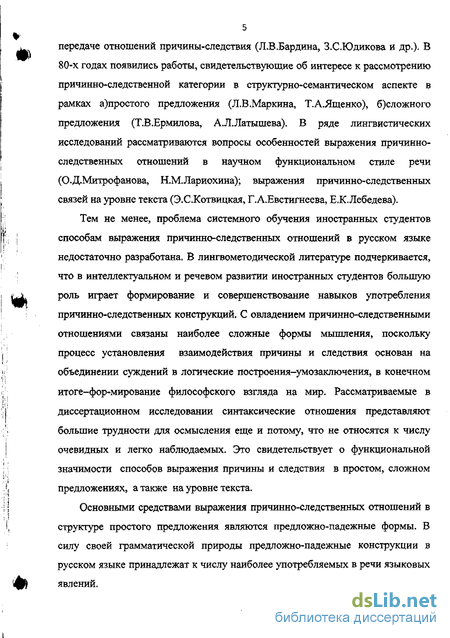 5

передаче отношений причины-следствия (Л.В.Бардина, З.С.Юдикова и др.). В 80-х годах появились работы, свидетельствующие об интересе к рассмотрению причинно-следственной категории в структурно-семантическом аспекте в рамках а)простого предложения (Л.В.Маркина, Т.А.Ященко), б)сложного предложения (Т.В.Ермилова, А.Л.Латышева). В ряде лингвистических исследований рассматриваются вопросы особенностей выражения причинно-следственных отношений в научном функциональном стиле речи (О.Д.Митрофанова, Н.М.Лариохина); выражения причинно-следственных связей на уровне текста (Э.С.Котвицкая, Г.А.Евстигнеева, Е.К.Лебедева).

Тем не менее, проблема системного обучения иностранных студентов способам выражения причинно-следственных отношений в русском языке недостаточно разработана. В лингвометодической литературе подчеркивается, что в интеллектуальном и речевом развитии иностранных студентов большую роль играет формирование и совершенствование навыков употребления причинно-следственных конструкций. С овладением причинно-следственными отношениями связаны наиболее сложные формы мышления, поскольку процесс установления взаимодействия причины и следствия основан на объединении суждений в логические построения–умозаключения, в конечном итоге–фор-мирование философского взгляда на мир. Рассматриваемые в диссертационном исследовании синтаксические отношения представляют большие трудности для осмысления еще и потому, что не относятся к числу очевидных и легко наблюдаемых. Это свидетельствует о функциональной значимости способов выражения причины и следствия в простом, сложном предложениях, а также на уровне текста.

Основными средствами выражения причинно-следственных отношений в структуре простого предложения являются предложно-падежные формы. В силу своей грамматической природы предложно-падежные конструкции в русском языке принадлежат к числу наиболее употребляемых в речи языковых явлений.

dsLib.net
библиотека диссертаций